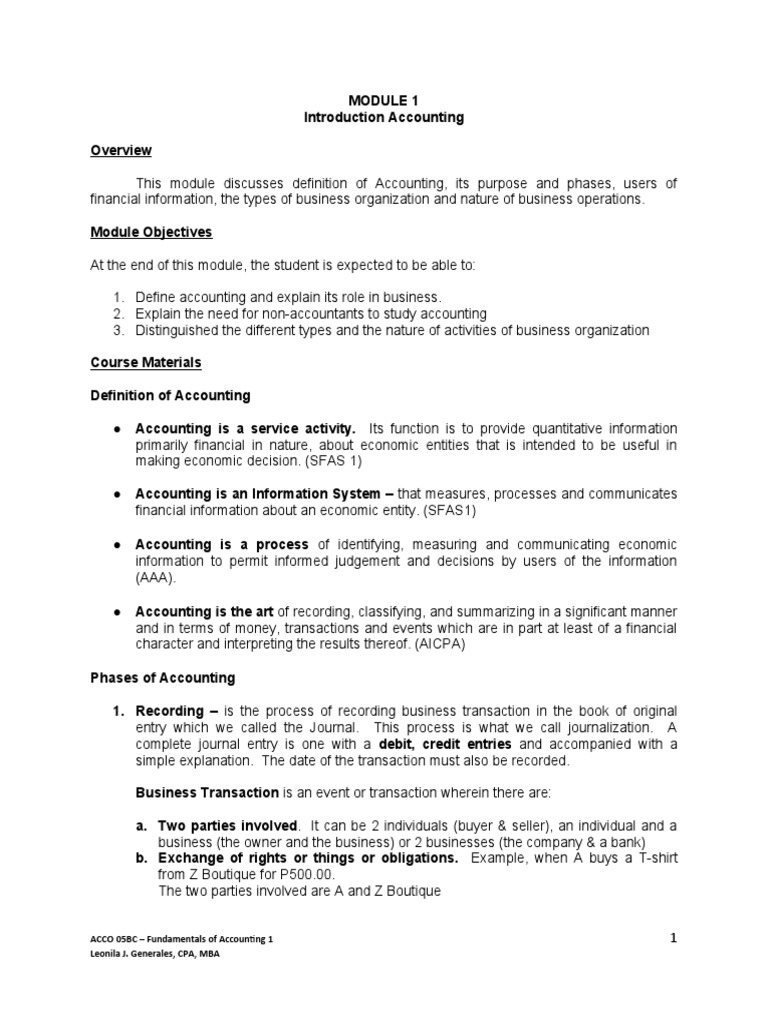 MODULE 1
Introduction Accounting

Overview

This module discusses definition of Accounting, its purpose and phases, users of financial information, the types of business organization and nature of business operations.

Module Objectives

At the end of this module, the student is expected to be able to:

1. Define accounting and explain its role in business.
2. Explain the need for non-accountants to study accounting
3. Distinguished the different types and the nature of activities of business organization

Course Materials

Definition of Accounting

● Accounting is a service activity. Its function is to provide quantitative information primarily financial in nature, about economic entities that is intended to be useful in making economic decision. (SFAS 1)

● Accounting is an Information System – that measures, processes and communicates financial information about an economic entity. (SFAS1)

● Accounting is a process of identifying, measuring and communicating economic information to permit informed judgement and decisions by users of the information (AAA).

● Accounting is the art of recording, classifying, and summarizing in a significant manner and in terms of money, transactions and events which are in part at least of a financial character and interpreting the results thereof. (AICPA)

Phases of Accounting

1. Recording – is the process of recording business transaction in the book of original entry which we called the Journal. This process is what we call journalization. A complete journal entry is one with a debit, credit entries and accompanied with a simple explanation. The date of the transaction must also be recorded.

Business Transaction is an event or transaction wherein there are:

a. Two parties involved. It can be 2 individuals (buyer & seller), an individual and a business (the owner and the business) or 2 businesses (the company & a bank)
b. Exchange of rights or things or obligations. Example, when A buys a T-shirt from Z Boutique for P500.00.
The two parties involved are A and Z Boutique

ACCO 05BC – Fundamentals of Accounting 1
Leonila J. Generales, CPA, MBA

1